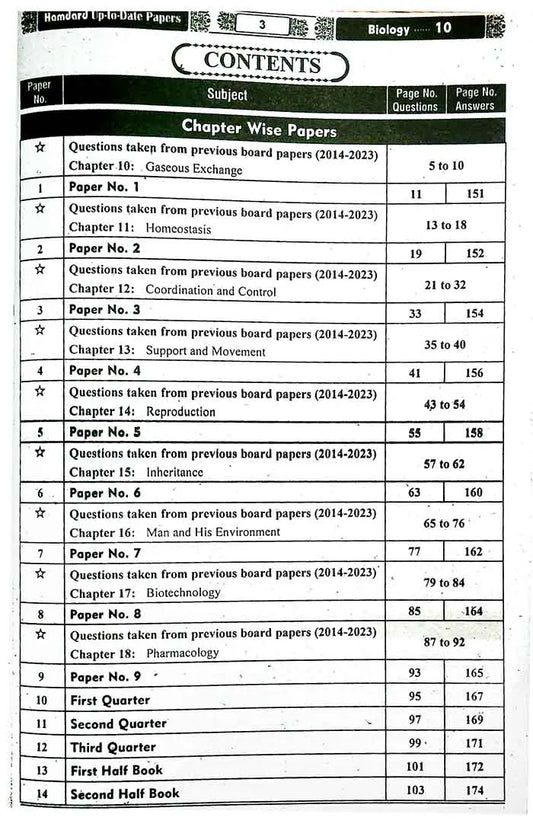 Hamdard Up-to-Date Papers 3 Biology ...... 10

CONTENTS

| Paper No. | Subject | Page No. Questions | Page No. Answers |
|---|---|---|---|
| | Chapter Wise Papers | | |
| ☆ | Questions taken from previous board papers (2014-2023) Chapter 10: Gaseous Exchange | 5 to 10 | |
| 1 | Paper No. 1 | 11 | 151 |
| ☆ | Questions taken from previous board papers (2014-2023) Chapter 11: Homeostasis | 13 to 18 | |
| 2 | Paper No. 2 | 19 | 152 |
| ☆ | Questions taken from previous board papers (2014-2023) Chapter 12: Coordination and Control | 21 to 32 | |
| 3 | Paper No. 3 | 33 | 154 |
| ☆ | Questions taken from previous board papers (2014-2023) Chapter 13: Support and Movement | 35 to 40 | |
| 4 | Paper No. 4 | 41 | 156 |
| ☆ | Questions taken from previous board papers (2014-2023) Chapter 14: Reproduction | 43 to 54 | |
| 5 | Paper No. 5 | 55 | 158 |
| ☆ | Questions taken from previous board papers (2014-2023) Chapter 15: Inheritance | 57 to 62 | |
| 6 | Paper No. 6 | 63 | 160 |
| ☆ | Questions taken from previous board papers (2014-2023) Chapter 16: Man and His Environment | 65 to 76 | |
| 7 | Paper No. 7 | 77 | 162 |
| ☆ | Questions taken from previous board papers (2014-2023) Chapter 17: Biotechnology | 79 to 84 | |
| 8 | Paper No. 8 | 85 | 164 |
| ☆ | Questions taken from previous board papers (2014-2023) Chapter 18: Pharmacology | 87 to 92 | |
| 9 | Paper No. 9 | 93 | 165 |
| 10 | First Quarter | 95 | 167 |
| 11 | Second Quarter | 97 | 169 |
| 12 | Third Quarter | 99 | 171 |
| 13 | First Half Book | 101 | 172 |
| 14 | Second Half Book | 103 | 174 |